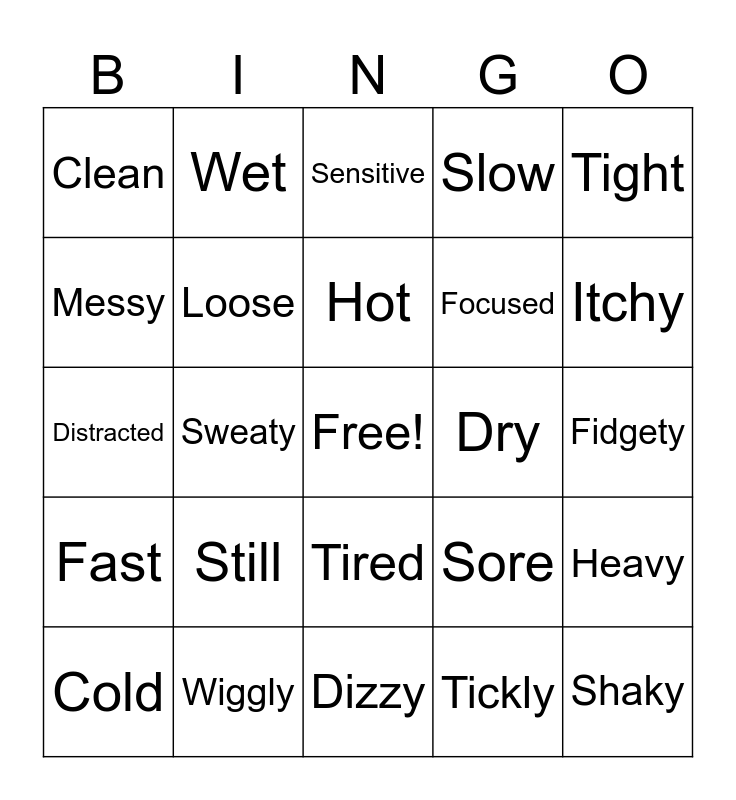 | B | I | N | G | O |
|---|---|---|---|---|
| Clean | Wet | Sensitive | Slow | Tight |
| Messy | Loose | Hot | Focused | Itchy |
| Distracted | Sweaty | Free! | Dry | Fidgety |
| Fast | Still | Tired | Sore | Heavy |
| Cold | Wiggly | Dizzy | Tickly | Shaky |